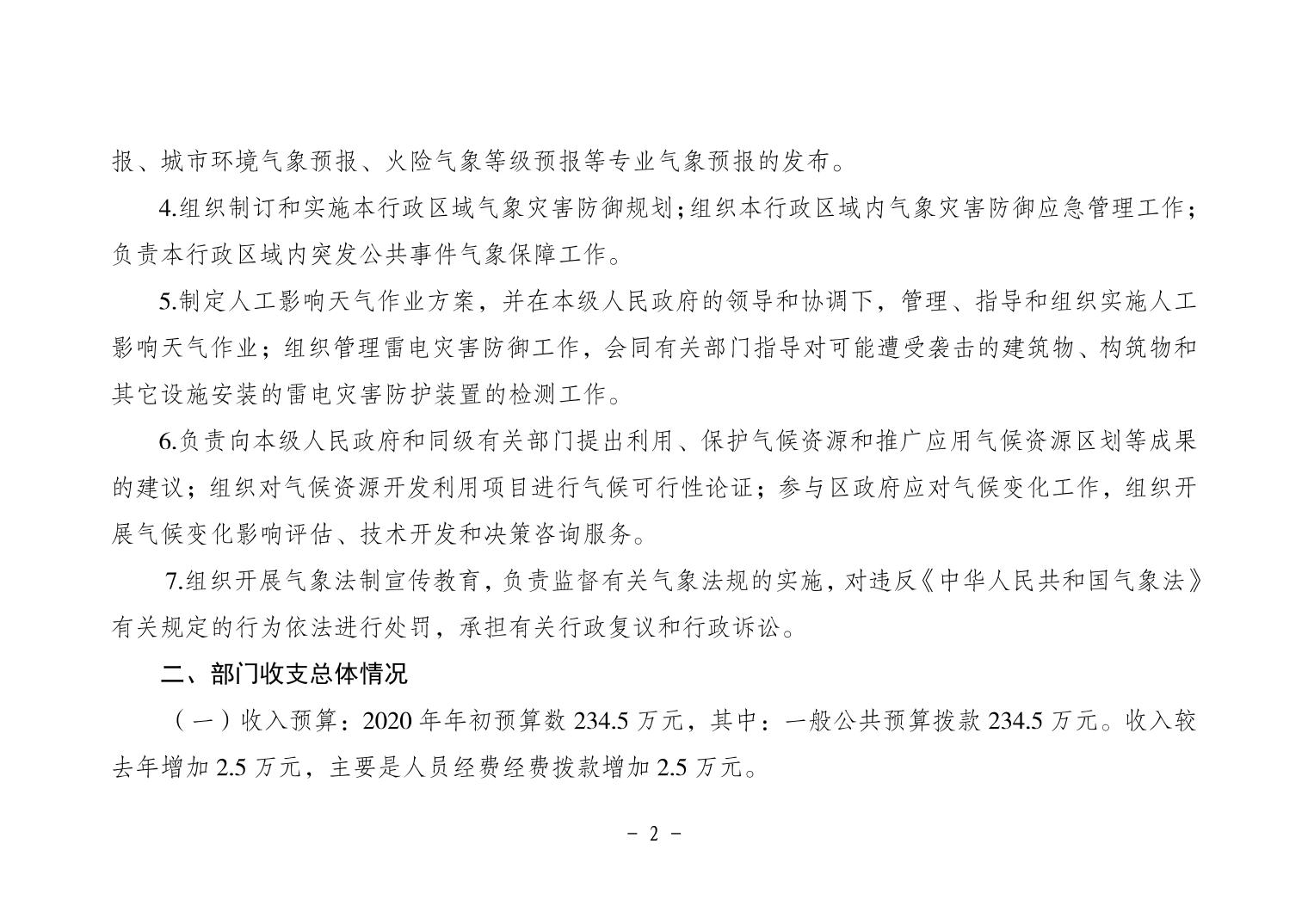 报、城市环境气象预报、火险气象等级预报等专业气象预报的发布。

4.组织制订和实施本行政区域气象灾害防御规划；组织本行政区域内气象灾害防御应急管理工作；负责本行政区域内突发公共事件气象保障工作。

5.制定人工影响天气作业方案，并在本级人民政府的领导和协调下，管理、指导和组织实施人工影响天气作业；组织管理雷电灾害防御工作，会同有关部门指导对可能遭受袭击的建筑物、构筑物和其它设施安装的雷电灾害防护装置的检测工作。

6.负责向本级人民政府和同级有关部门提出利用、保护气候资源和推广应用气候资源区划等成果的建议；组织对气候资源开发利用项目进行气候可行性论证；参与区政府应对气候变化工作，组织开展气候变化影响评估、技术开发和决策咨询服务。

7.组织开展气象法制宣传教育，负责监督有关气象法规的实施，对违反《中华人民共和国气象法》有关规定的行为依法进行处罚，承担有关行政复议和行政诉讼。

二、部门收支总体情况

（一）收入预算：2020 年年初预算数 234.5 万元，其中：一般公共预算拨款 234.5 万元。收入较去年增加 2.5 万元，主要是人员经费经费拨款增加 2.5 万元。

- 2 -